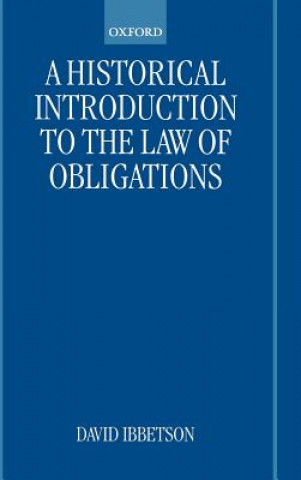 OXFORD

A HISTORICAL INTRODUCTION TO THE LAW OF OBLIGATIONS

DAVID IBBETSON